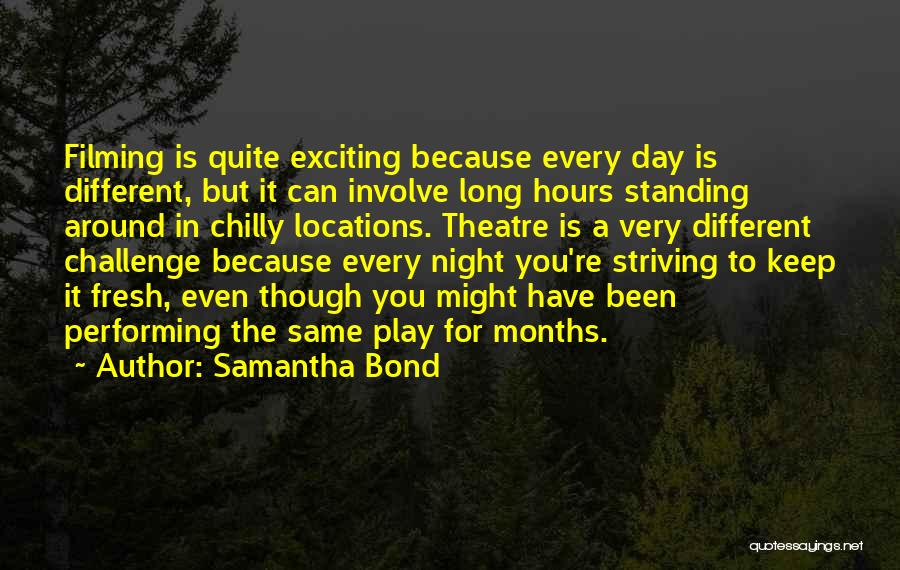 Filming is quite exciting because every day is different, but it can involve long hours standing around in chilly locations. Theatre is a very different challenge because every night you're striving to keep it fresh, even though you might have been performing the same play for months.

~ Author: Samantha Bond

quotessayings.net